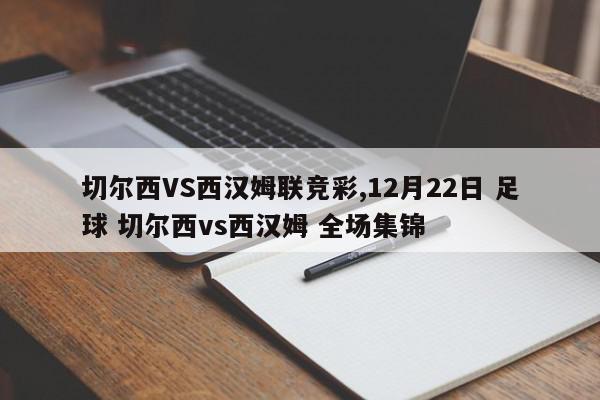 切尔西VS西汉姆联竞彩,12月22日 足球 切尔西vs西汉姆 全场集锦